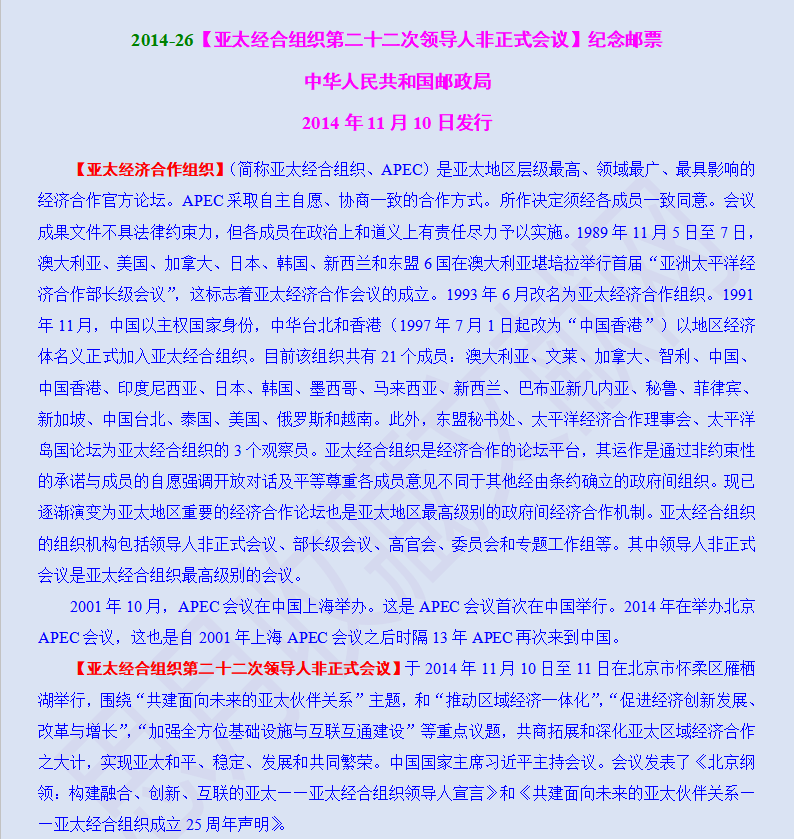 2014-26【亚太经合组织第二十二次领导人非正式会议】纪念邮票

中华人民共和国邮政局

2014 年 11 月 10 日发行

【亚太经济合作组织】（简称亚太经合组织、APEC）是亚太地区层级最高、领域最广、最具影响的经济合作官方论坛。APEC 采取自主自愿、协商一致的合作方式。所作决定须经各成员一致同意。会议成果文件不具法律约束力，但各成员在政治上和道义上有责任尽力予以实施。1989 年 11 月 5 日至 7 日，澳大利亚、美国、加拿大、日本、韩国、新西兰和东盟 6 国在澳大利亚堪培拉举行首届“亚洲太平洋经济合作部长级会议”，这标志着亚太经济合作会议的成立。1993 年 6 月改名为亚太经济合作组织。1991 年 11 月，中国以主权国家身份，中华台北和香港（1997 年 7 月 1 日起改为“中国香港”）以地区经济体名义正式加入亚太经合组织。目前该组织共有 21 个成员：澳大利亚、文莱、加拿大、智利、中国、中国香港、印度尼西亚、日本、韩国、墨西哥、马来西亚、新西兰、巴布亚新几内亚、秘鲁、菲律宾、新加坡、中国台北、泰国、美国、俄罗斯和越南。此外，东盟秘书处、太平洋经济合作理事会、太平洋岛国论坛为亚太经合组织的 3 个观察员。亚太经合组织是经济合作的论坛平台，其运作是通过非约束性的承诺与成员的自愿强调开放对话及平等尊重各成员意见不同于其他经由条约确立的政府间组织。现已逐渐演变为亚太地区重要的经济合作论坛也是亚太地区最高级别的政府间经济合作机制。亚太经合组织的组织机构包括领导人非正式会议、部长级会议、高官会、委员会和专题工作组等。其中领导人非正式会议是亚太经合组织最高级别的会议。

2001 年 10 月，APEC 会议在中国上海举办。这是 APEC 会议首次在中国举行。2014 年在举办北京 APEC 会议，这也是自 2001 年上海 APEC 会议之后时隔 13 年 APEC 再次来到中国。

【亚太经合组织第二十二次领导人非正式会议】于 2014 年 11 月 10 日至 11 日在北京市怀柔区雁栖湖举行，围绕“共建面向未来的亚太伙伴关系”主题，和“推动区域经济一体化”，“促进经济创新发展、改革与增长”，“加强全方位基础设施与互联互通建设”等重点议题，共商拓展和深化亚太区域经济合作之大计，实现亚太和平、稳定、发展和共同繁荣。中国国家主席习近平主持会议。会议发表了《北京纲领：构建融合、创新、互联的亚太——亚太经合组织领导人宣言》和《共建面向未来的亚太伙伴关系——亚太经合组织成立 25 周年声明》。